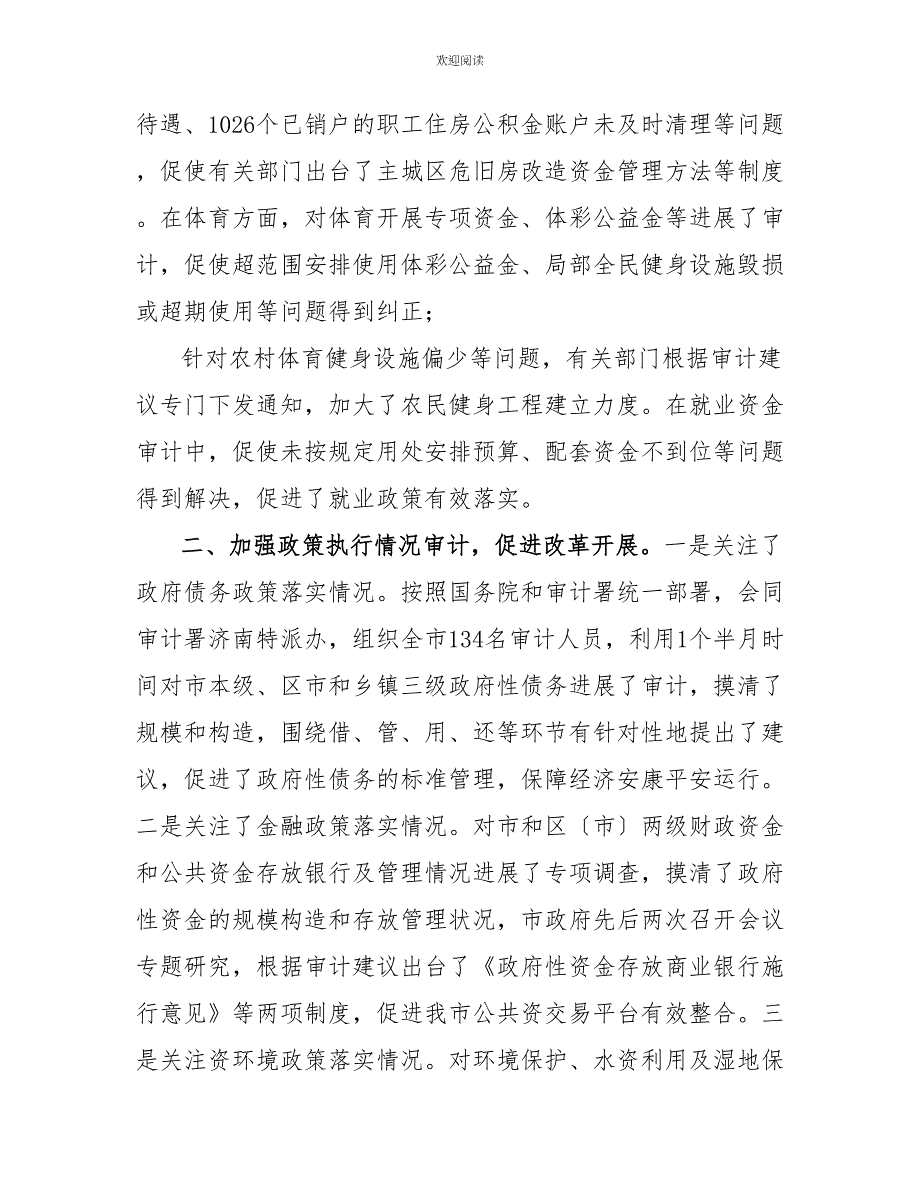 欢迎阅读

待遇、1026个已销户的职工住房公积金账户未及时清理等问题，促使有关部门出台了主城区危旧房改造资金管理方法等制度。在体育方面，对体育开展专项资金、体彩公益金等进展了审计，促使超范围安排使用体彩公益金、局部全民健身设施毁损或超期使用等问题得到纠正；

针对农村体育健身设施偏少等问题，有关部门根据审计建议专门下发通知，加大了农民健身工程建立力度。在就业资金审计中，促使未按规定用处安排预算、配套资金不到位等问题得到解决，促进了就业政策有效落实。

二、加强政策执行情况审计，促进改革开展。一是关注了政府债务政策落实情况。按照国务院和审计署统一部署，会同审计署济南特派办，组织全市134名审计人员，利用1个半月时间对市本级、区市和乡镇三级政府性债务进展了审计，摸清了规模和构造，围绕借、管、用、还等环节有针对性地提出了建议，促进了政府性债务的标准管理，保障经济安康平安运行。二是关注了金融政策落实情况。对市和区〔市〕两级财政资金和公共资金存放银行及管理情况进展了专项调查，摸清了政府性资金的规模构造和存放管理状况，市政府先后两次召开会议专题研究，根据审计建议出台了《政府性资金存放商业银行施行意见》等两项制度，促进我市公共资交易平台有效整合。三是关注资环境政策落实情况。对环境保护、水资利用及湿地保